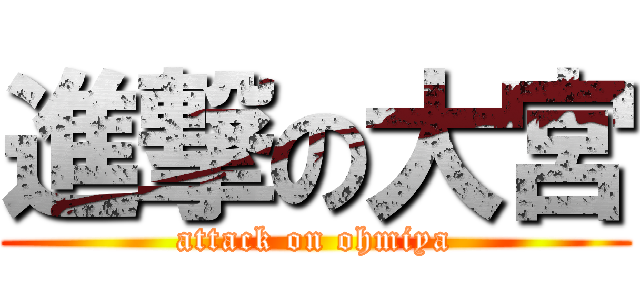 進撃の大宮

attack on ohmiya